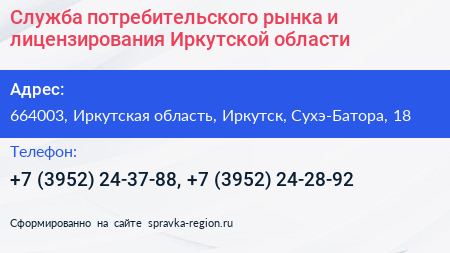 Служба потребительского рынка и лицензирования Иркутской области

Адрес:

664003, Иркутская область, Иркутск, Сухэ-Батора, 18

Телефон:

+7 (3952) 24-37-88, +7 (3952) 24-28-92

Сформированно на сайте spravka-region.ru